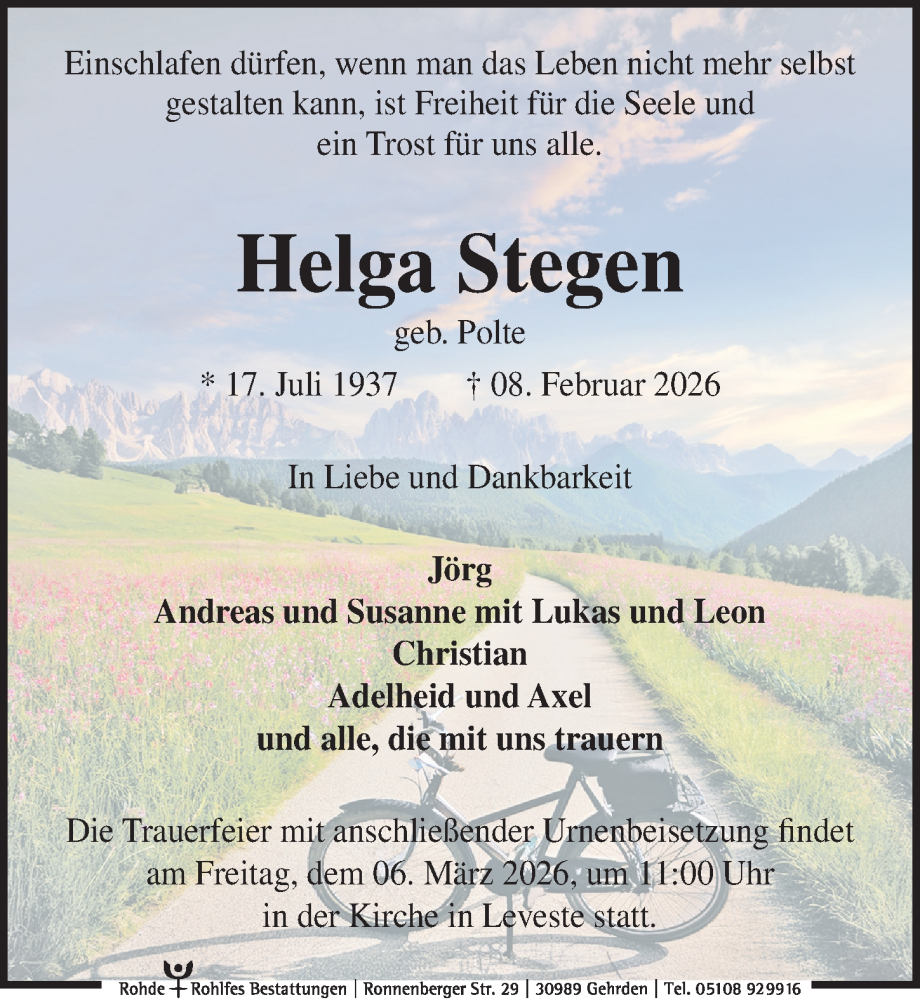 Einschlafen dürfen, wenn man das Leben nicht mehr selbst gestalten kann, ist Freiheit für die Seele und ein Trost für uns alle.

Helga Stegen

geb. Polte

* 17. Juli 1937 † 08. Februar 2026

In Liebe und Dankbarkeit

Jörg
Andreas und Susanne mit Lukas und Leon
Christian
Adelheid und Axel
und alle, die mit uns trauern

Die Trauerfeier mit anschließender Urnenbeisetzung findet am Freitag, dem 06. März 2026, um 11:00 Uhr in der Kirche in Leveste statt.

Rohde + Rohlfes Bestattungen | Ronnenberger Str. 29 | 30989 Gehrden | Tel. 05108 929916